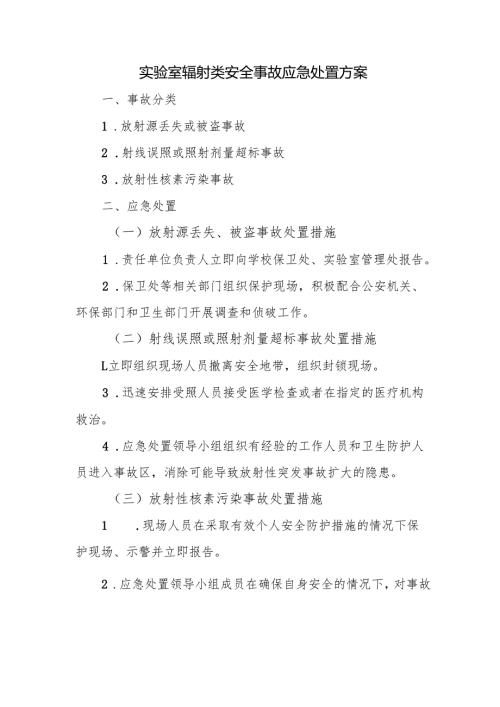 实验室辐射类安全事故应急处置方案

一、事故分类

1．放射源丢失或被盗事故

2．射线误照或照射剂量超标事故

3．放射性核素污染事故

二、应急处置

（一）放射源丢失、被盗事故处置措施

1．责任单位负责人立即向学校保卫处、实验室管理处报告。

2．保卫处等相关部门组织保护现场，积极配合公安机关、环保部门和卫生部门开展调查和侦破工作。

（二）射线误照或照射剂量超标事故处置措施

L立即组织现场人员撤离安全地带，组织封锁现场。

3．迅速安排受照人员接受医学检查或者在指定的医疗机构救治。

4．应急处置领导小组组织有经验的工作人员和卫生防护人员进入事故区，消除可能导致放射性突发事故扩大的隐患。

（三）放射性核素污染事故处置措施

1　．现场人员在采取有效个人安全防护措施的情况下保护现场、示警并立即报告。

2．应急处置领导小组成员在确保自身安全的情况下，对事故